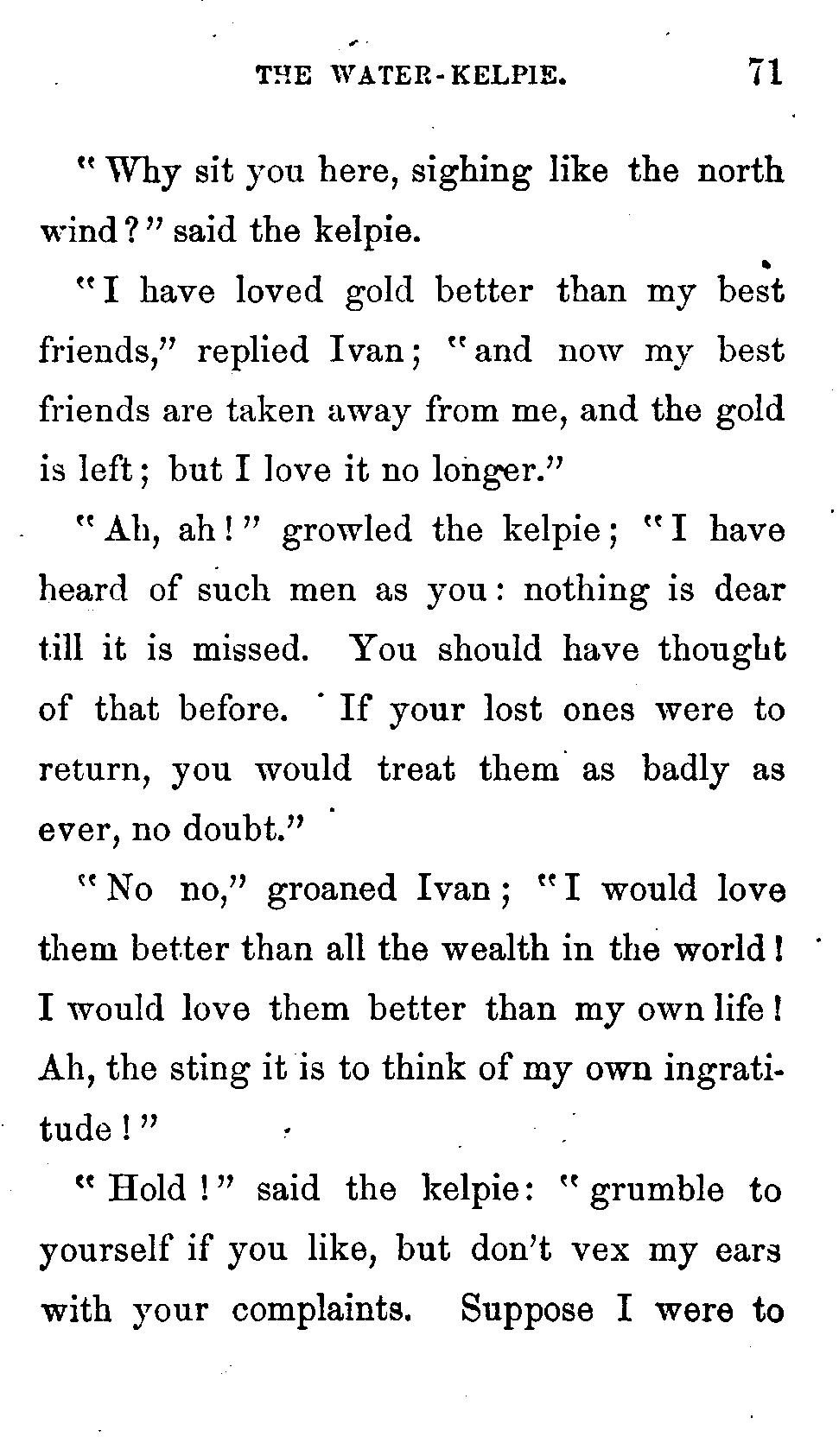 THE WATER-KELPIE. 71

"Why sit you here, sighing like the north wind?" said the kelpie.

"I have loved gold better than my best friends," replied Ivan; "and now my best friends are taken away from me, and the gold is left; but I love it no longer."

"Ah, ah!" growled the kelpie; "I have heard of such men as you: nothing is dear till it is missed. You should have thought of that before. If your lost ones were to return, you would treat them as badly as ever, no doubt."

"No no," groaned Ivan; "I would love them better than all the wealth in the world! I would love them better than my own life! Ah, the sting it is to think of my own ingratitude!"

"Hold!" said the kelpie: "grumble to yourself if you like, but don't vex my ears with your complaints. Suppose I were to